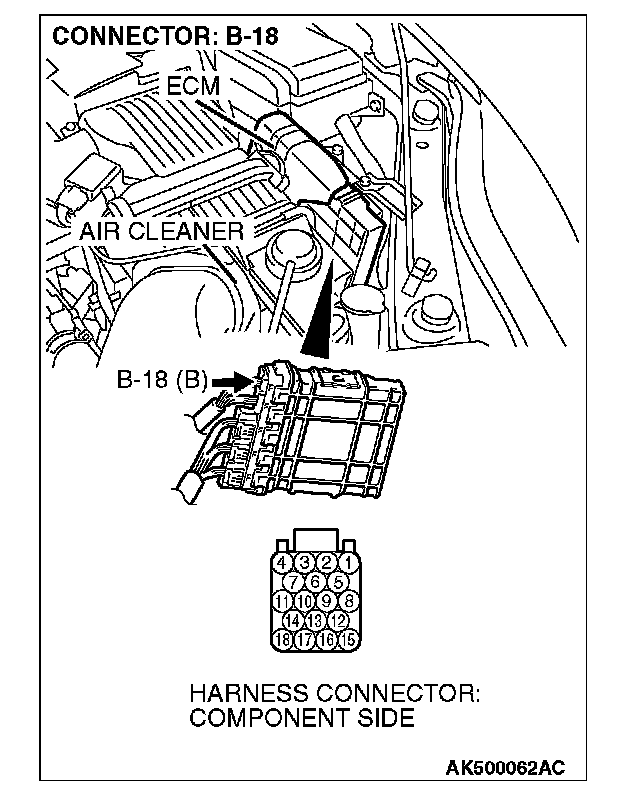 CONNECTOR: B-18

ECM

AIR CLEANER

B-18 (B)

4 3 2 1
7 6 5
11 10 9 8
14 13 12
18 17 16 15

HARNESS CONNECTOR: COMPONENT SIDE

AK500062AC